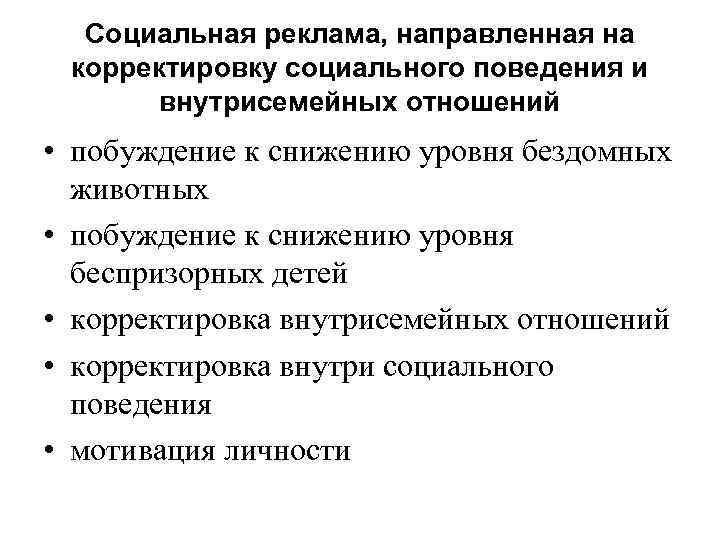 Социальная реклама, направленная на корректировку социального поведения и внутрисемейных отношений

• побуждение к снижению уровня бездомных животных
• побуждение к снижению уровня беспризорных детей
• корректировка внутрисемейных отношений
• корректировка внутри социального поведения
• мотивация личности